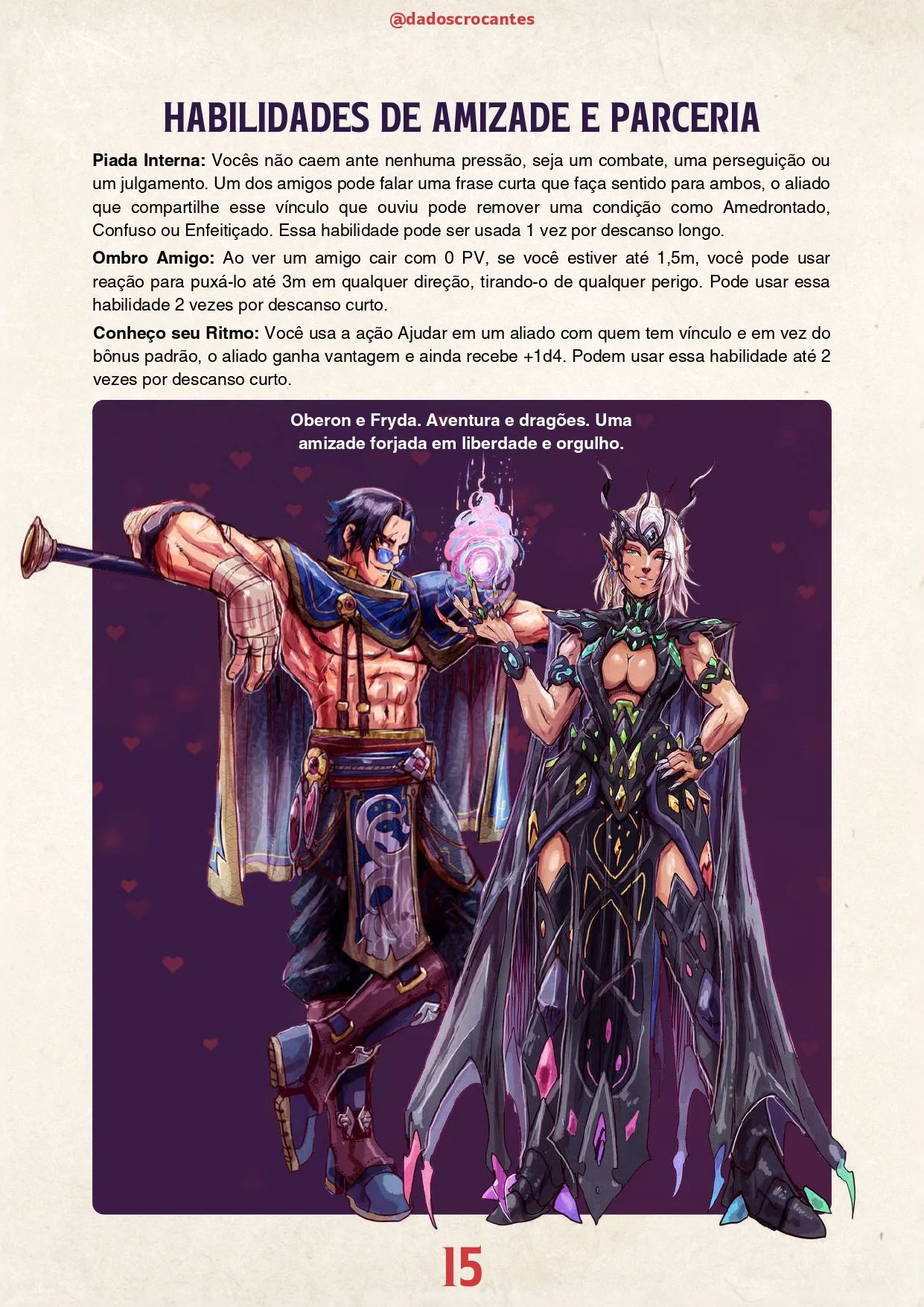 @dadoscrocantes

HABILIDADES DE AMIZADE E PARCERIA

Piada Interna: Vocês não caem ante nenhuma pressão, seja um combate, uma perseguição ou um julgamento. Um dos amigos pode falar uma frase curta que faça sentido para ambos, o aliado que compartilhe esse vínculo que ouviu pode remover uma condição como Amedrontado, Confuso ou Enfeitiçado. Essa habilidade pode ser usada 1 vez por descanso longo.

Ombro Amigo: Ao ver um amigo cair com 0 PV, se você estiver até 1,5m, você pode usar reação para puxá-lo até 3m em qualquer direção, tirando-o de qualquer perigo. Pode usar essa habilidade 2 vezes por descanso curto.

Conheço seu Ritmo: Você usa a ação Ajudar em um aliado com quem tem vínculo e em vez do bônus padrão, o aliado ganha vantagem e ainda recebe +1d4. Podem usar essa habilidade até 2 vezes por descanso curto.

Oberon e Fryda. Aventura e dragões. Uma amizade forjada em liberdade e orgulho.

15